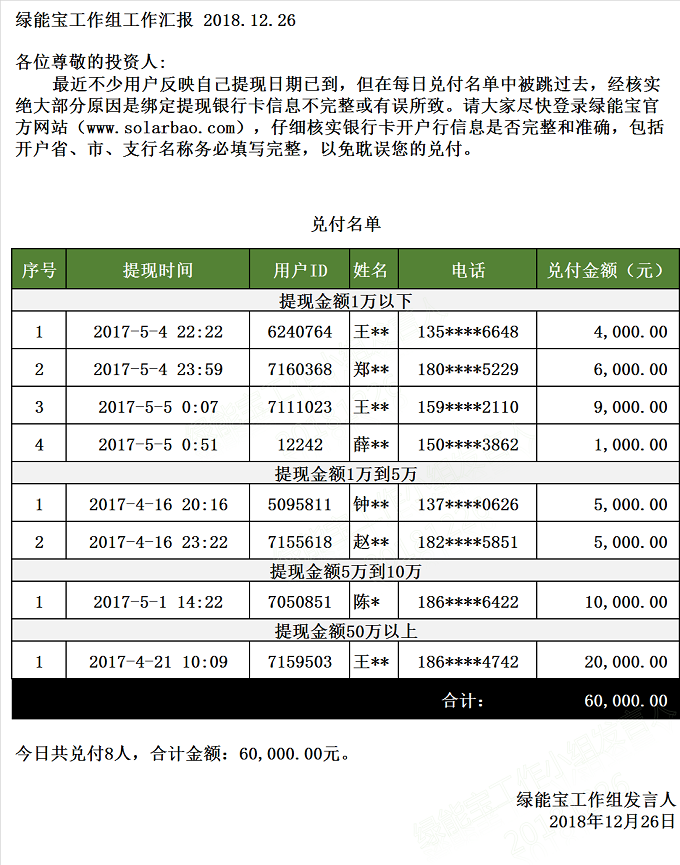 绿能宝工作组工作汇报 2018.12.26

各位尊敬的投资人：

最近不少用户反映自己提现日期已到，但在每日兑付名单中被跳过去，经核实绝大部分原因是绑定提现银行卡信息不完整或有误所致。请大家尽快登录绿能宝官方网站（www.solarbao.com），仔细核实银行卡开户行信息是否完整和准确，包括开户省、市、支行名称务必填写完整，以免耽误您的兑付。

兑付名单

| 序号 | 提现时间 | 用户ID | 姓名 | 电话 | 兑付金额（元） |
|---|---|---|---|---|---|
| 提现金额1万以下 | | | | | |
| 1 | 2017-5-4 22:22 | 6240764 | 王** | 135****6648 | 4,000.00 |
| 2 | 2017-5-4 23:59 | 7160368 | 郑** | 180****5229 | 6,000.00 |
| 3 | 2017-5-5 0:07 | 7111023 | 王** | 159****2110 | 9,000.00 |
| 4 | 2017-5-5 0:51 | 12242 | 薛** | 150****3862 | 1,000.00 |
| 提现金额1万到5万 | | | | | |
| 1 | 2017-4-16 20:16 | 5095811 | 钟** | 137****0626 | 5,000.00 |
| 2 | 2017-4-16 23:22 | 7155618 | 赵** | 182****5851 | 5,000.00 |
| 提现金额5万到10万 | | | | | |
| 1 | 2017-5-1 14:22 | 7050851 | 陈* | 186****6422 | 10,000.00 |
| 提现金额50万以上 | | | | | |
| 1 | 2017-4-21 10:09 | 7159503 | 王** | 186****4742 | 20,000.00 |
| | | | | 合计： | 60,000.00 |

今日共兑付8人，合计金额：60,000.00元。

绿能宝工作组发言人
2018年12月26日